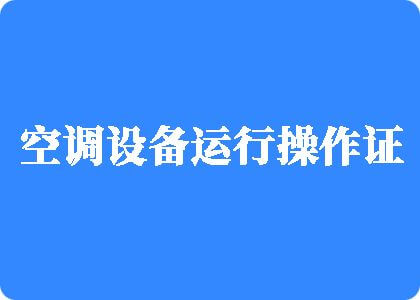 空调设备运行操作证